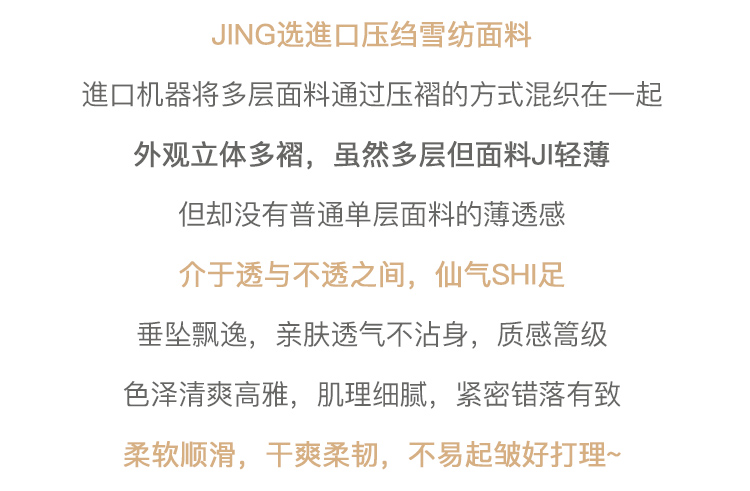 JING选進口压绉雪纺面料

進口机器将多层面料通过压褶的方式混织在一起

外观立体多褶，虽然多层但面料JI轻薄

但却没有普通单层面料的薄透感

介于透与不透之间，仙气SHI足

垂坠飘逸，亲肤透气不沾身，质感篙级

色泽清爽高雅，肌理细腻，紧密错落有致

柔软顺滑，干爽柔韧，不易起皱好打理~